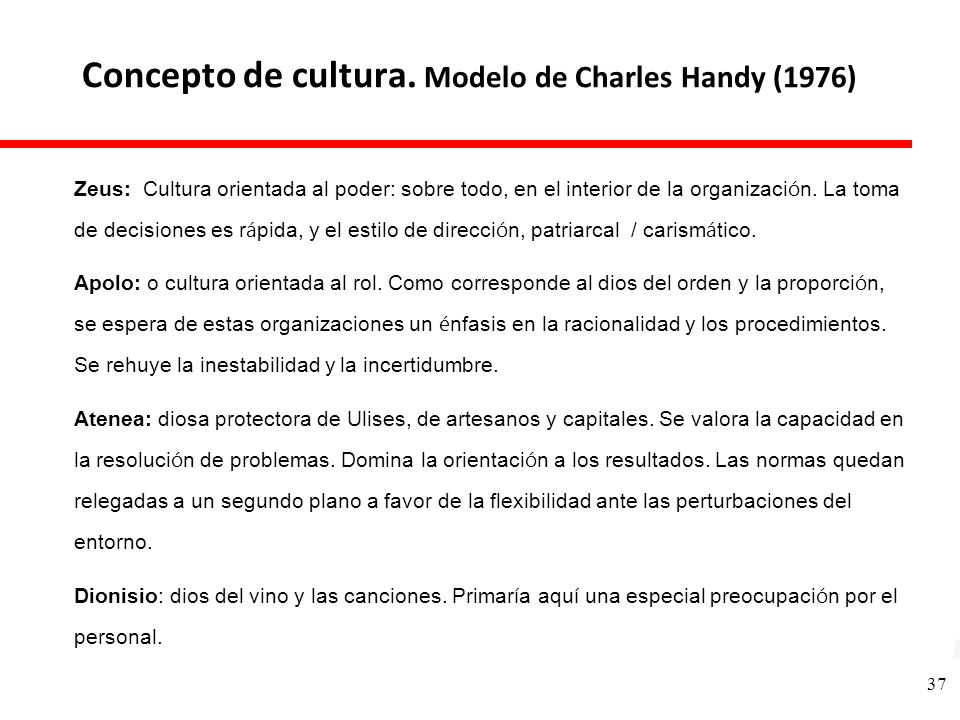 Concepto de cultura. Modelo de Charles Handy (1976)

Zeus: Cultura orientada al poder: sobre todo, en el interior de la organización. La toma de decisiones es rápida, y el estilo de dirección, patriarcal / carismático.

Apolo: o cultura orientada al rol. Como corresponde al dios del orden y la proporción, se espera de estas organizaciones un énfasis en la racionalidad y los procedimientos. Se rehuye la inestabilidad y la incertidumbre.

Atenea: diosa protectora de Ulises, de artesanos y capitales. Se valora la capacidad en la resolución de problemas. Domina la orientación a los resultados. Las normas quedan relegadas a un segundo plano a favor de la flexibilidad ante las perturbaciones del entorno.

Dionisio: dios del vino y las canciones. Primaría aquí una especial preocupación por el personal.

37